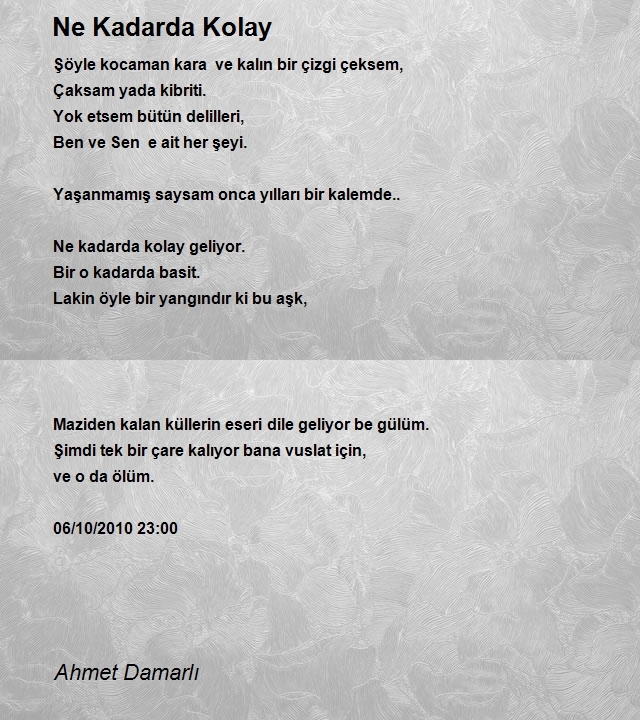 Ne Kadarda Kolay

Şöyle kocaman kara ve kalın bir çizgi çeksem,
Çaksam yada kibriti.
Yok etsem bütün delilleri,
Ben ve Sen e ait her şeyi.

Yaşanmamış saysam onca yılları bir kalemde..

Ne kadarda kolay geliyor.
Bir o kadarda basit.
Lakin öyle bir yangındır ki bu aşk,

Maziden kalan küllerin eseri dile geliyor be gülüm.
Şimdi tek bir çare kalıyor bana vuslat için,
ve o da ölüm.

06/10/2010 23:00

Ahmet Damarlı